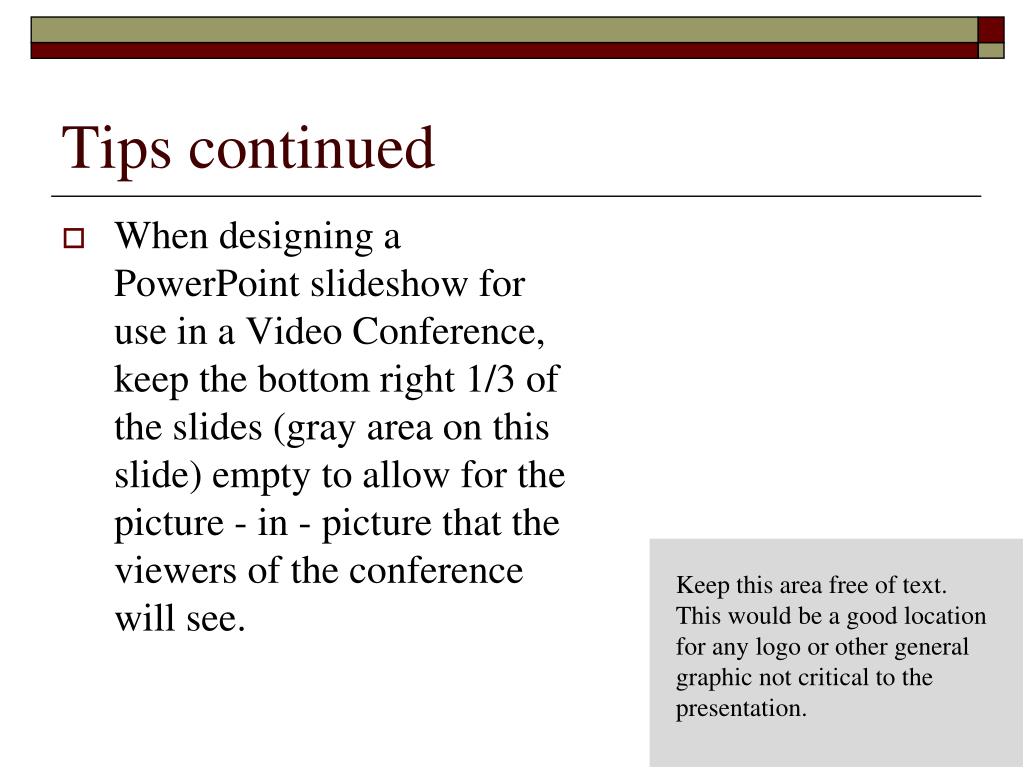 Tips continued

When designing a PowerPoint slideshow for use in a Video Conference, keep the bottom right 1/3 of the slides (gray area on this slide) empty to allow for the picture - in - picture that the viewers of the conference will see.

Keep this area free of text. This would be a good location for any logo or other general graphic not critical to the presentation.